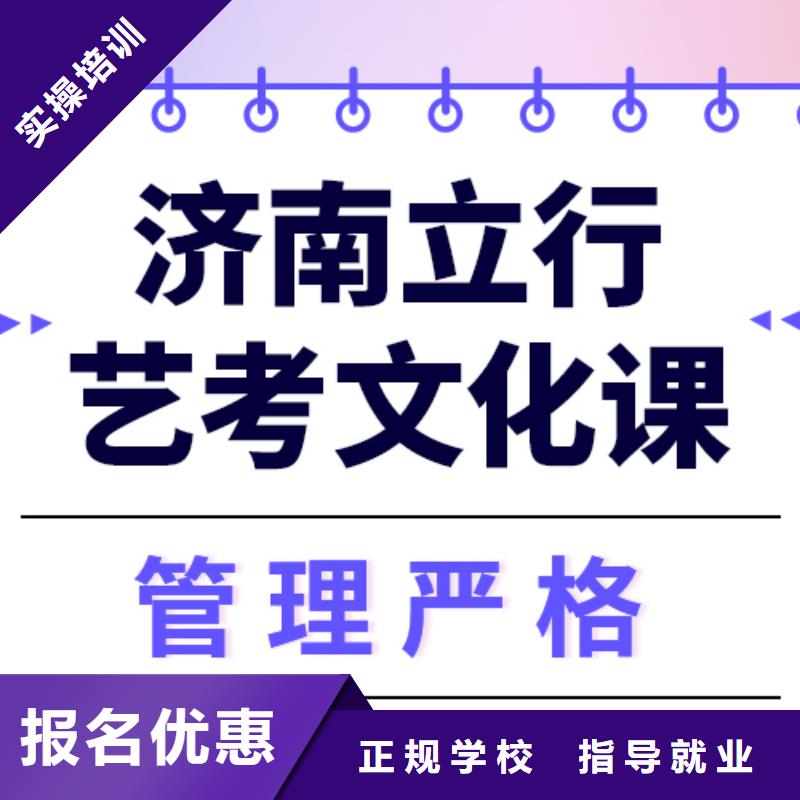 实操培训

济南立行
艺考文化课

管理严格

报名优惠

正规学校 指导就业